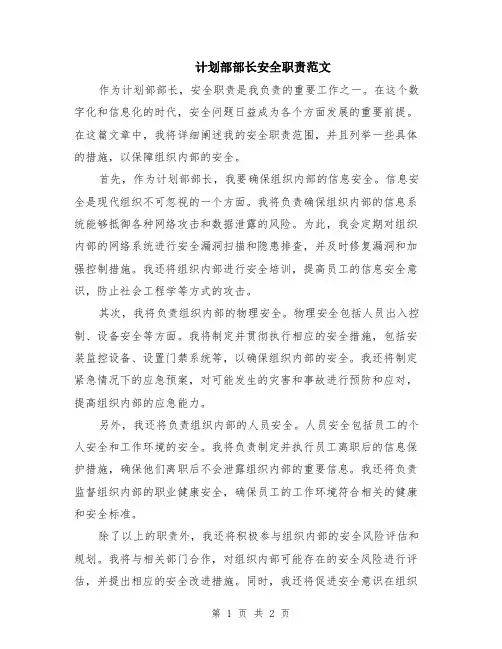 计划部部长安全职责范文

作为计划部部长，安全职责是我负责的重要工作之一。在这个数字化和信息化的时代，安全问题日益成为各个方面发展的重要前提。在这篇文章中，我将详细阐述我的安全职责范围，并且列举一些具体的措施，以保障组织内部的安全。

首先，作为计划部部长，我要确保组织内部的信息安全。信息安全是现代组织不可忽视的一个方面。我将负责确保组织内部的信息系统能够抵御各种网络攻击和数据泄露的风险。为此，我会定期对组织内部的网络系统进行安全漏洞扫描和隐患排查，并及时修复漏洞和加强控制措施。我还将组织内部进行安全培训，提高员工的信息安全意识，防止社会工程学等方式的攻击。

其次，我将负责组织内部的物理安全。物理安全包括人员出入控制、设备安全等方面。我将制定并贯彻执行相应的安全措施，包括安装监控设备、设置门禁系统等，以确保组织内部的安全。我还将制定紧急情况下的应急预案，对可能发生的灾害和事故进行预防和应对，提高组织内部的应急能力。

另外，我还将负责组织内部的人员安全。人员安全包括员工的个人安全和工作环境的安全。我将负责制定并执行员工离职后的信息保护措施，确保他们离职后不会泄露组织内部的重要信息。我还将负责监督组织内部的职业健康安全，确保员工的工作环境符合相关的健康和安全标准。

除了以上的职责外，我还将积极参与组织内部的安全风险评估和规划。我将与相关部门合作，对组织内部可能存在的安全风险进行评估，并提出相应的安全改进措施。同时，我还将促进安全意识在组织

第 1 页 共 2 页